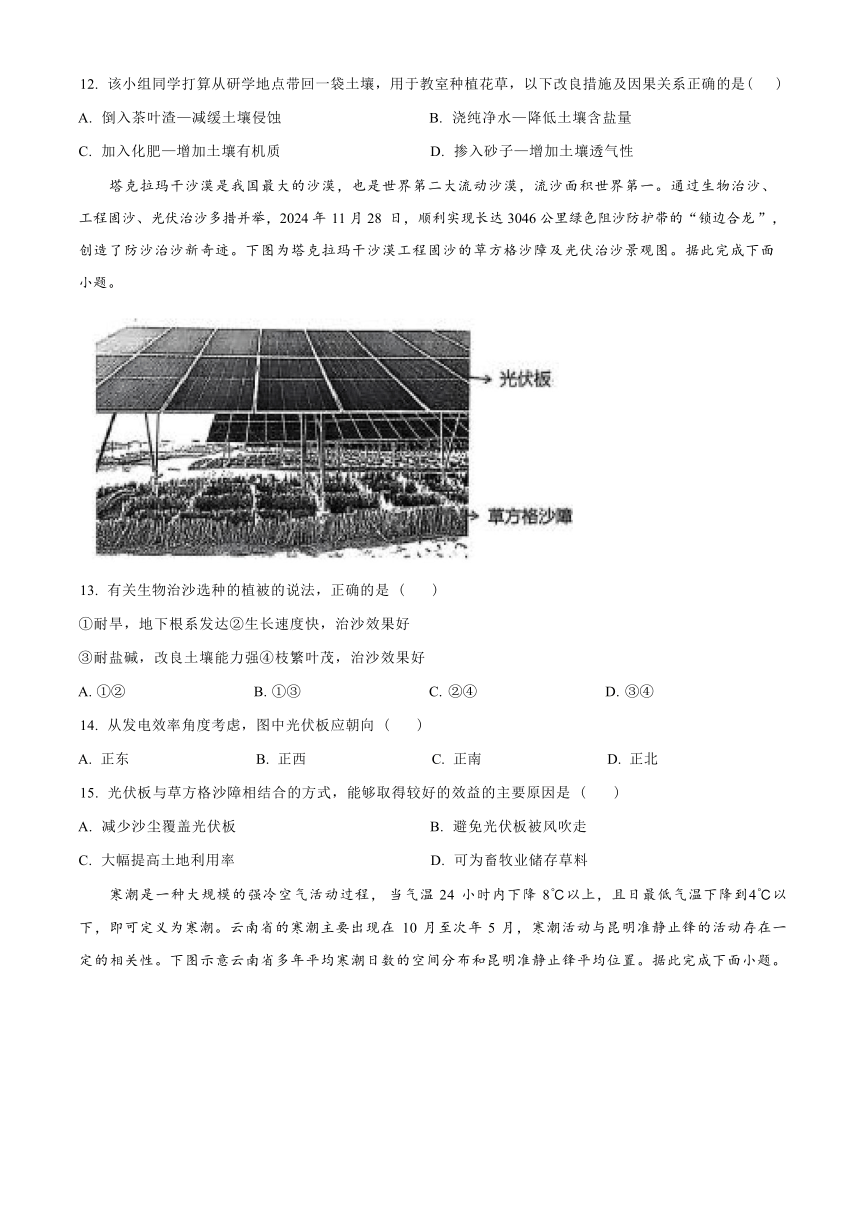 12. 该小组同学打算从研学地点带回一袋土壤，用于教室种植花草，以下改良措施及因果关系正确的是（　）

A. 倒入茶叶渣—减缓土壤侵蚀

B. 浇纯净水—降低土壤含盐量

C. 加入化肥—增加土壤有机质

D. 掺入砂子—增加土壤透气性

塔克拉玛干沙漠是我国最大的沙漠，也是世界第二大流动沙漠，流沙面积世界第一。通过生物治沙、工程固沙、光伏治沙多措并举，2024 年 11 月 28 日，顺利实现长达 3046 公里绿色阻沙防护带的“锁边合龙”，创造了防沙治沙新奇迹。下图为塔克拉玛干沙漠工程固沙的草方格沙障及光伏治沙景观图。据此完成下面小题。

光伏板

草方格沙障

13. 有关生物治沙选种的植被的说法，正确的是（　）

①耐旱，地下根系发达②生长速度快，治沙效果好

③耐盐碱，改良土壤能力强④枝繁叶茂，治沙效果好

A. ①②

B. ①③

C. ②④

D. ③④

14. 从发电效率角度考虑，图中光伏板应朝向（　）

A. 正东

B. 正西

C. 正南

D. 正北

15. 光伏板与草方格沙障相结合的方式，能够取得较好的效益的主要原因是（　）

A. 减少沙尘覆盖光伏板

B. 避免光伏板被风吹走

C. 大幅提高土地利用率

D. 可为畜牧业储存草料

寒潮是一种大规模的强冷空气活动过程，当气温 24 小时内下降 8℃以上，且日最低气温下降到4℃以下，即可定义为寒潮。云南省的寒潮主要出现在 10 月至次年 5 月，寒潮活动与昆明准静止锋的活动存在一定的相关性。下图示意云南省多年平均寒潮日数的空间分布和昆明准静止锋平均位置。据此完成下面小题。